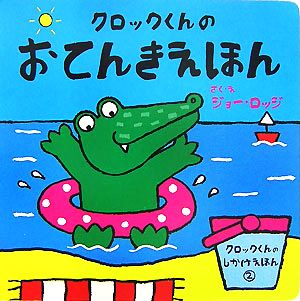 クロックくんの
おてんきえほん

さく・え
ジョー・ロッジ

クロックくんの
しかけえほん
②